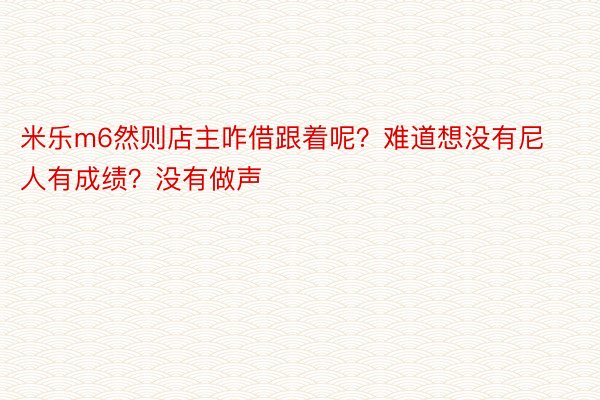 米乐m6然则店主咋借跟着呢？难道想没有尼人有成绩？没有做声